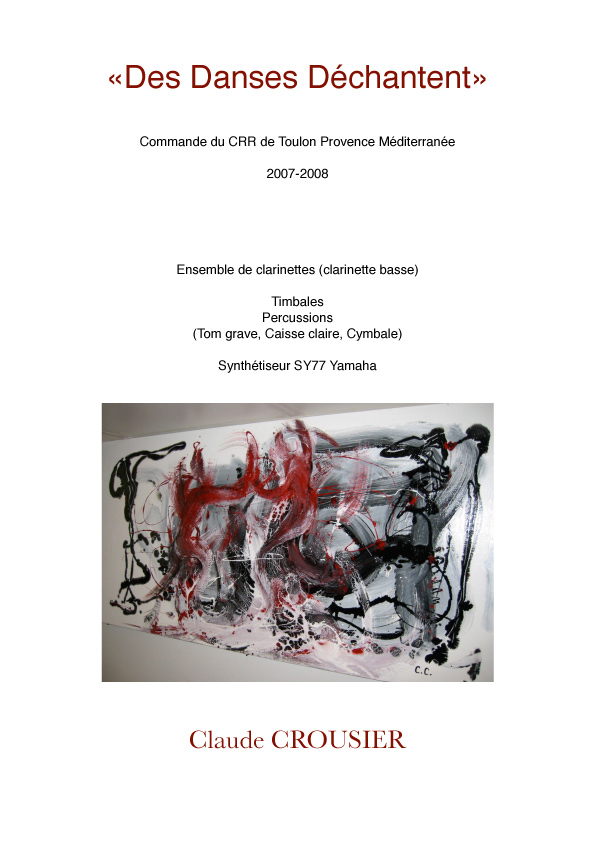 «Des Danses Déchantent»

Commande du CRR de Toulon Provence Méditerranée

2007-2008

Ensemble de clarinettes (clarinette basse)

Timbales
Percussions
(Tom grave, Caisse claire, Cymbale)

Synthétiseur SY77 Yamaha

C.C.

Claude CROUSIER